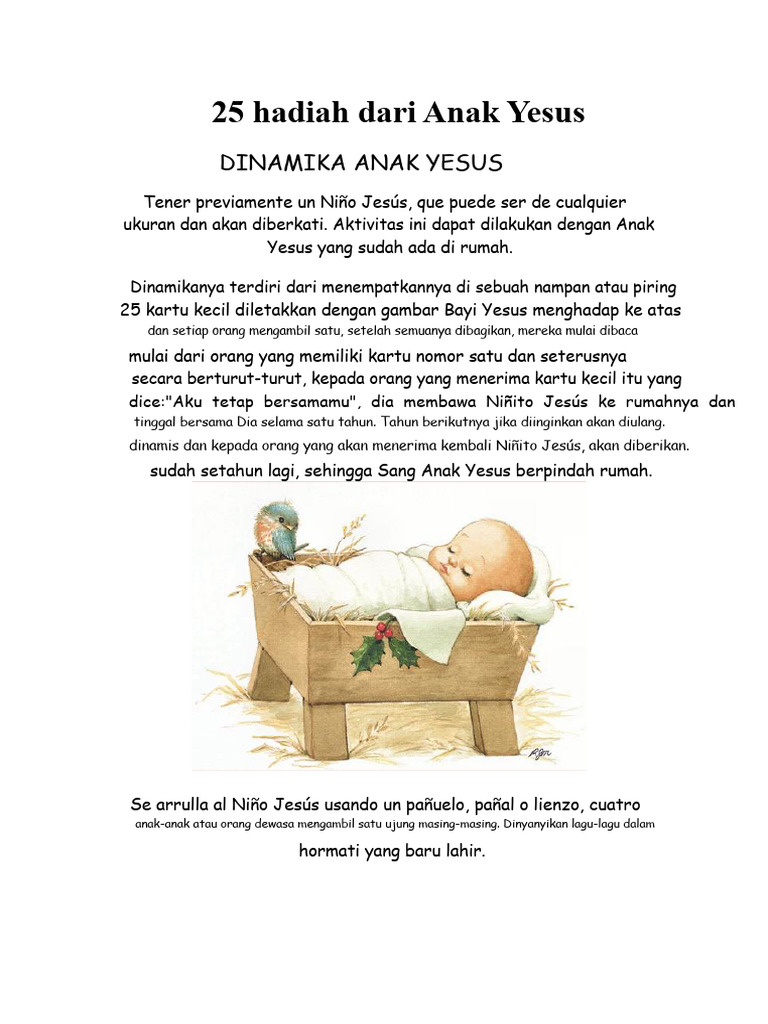 25 hadiah dari Anak Yesus

DINAMIKA ANAK YESUS

Tener previamente un Niño Jesús, que puede ser de cualquier ukuran dan akan diberkati. Aktivitas ini dapat dilakukan dengan Anak Yesus yang sudah ada di rumah.

Dinamikanya terdiri dari menempatkannya di sebuah nampan atau piring 25 kartu kecil diletakkan dengan gambar Bayi Yesus menghadap ke atas dan setiap orang mengambil satu, setelah semuanya dibagikan, mereka mulai dibaca mulai dari orang yang memiliki kartu nomor satu dan seterusnya secara berturut-turut, kepada orang yang menerima kartu kecil itu yang dice:"Aku tetap bersamamu", dia membawa Niñito Jesús ke rumahnya dan tinggal bersama Dia selama satu tahun. Tahun berikutnya jika diinginkan akan diulang. dinamis dan kepada orang yang akan menerima kembali Niñito Jesús, akan diberikan. sudah setahun lagi, sehingga Sang Anak Yesus berpindah rumah.

Se arrulla al Niño Jesús usando un pañuelo, pañal o lienzo, cuatro anak-anak atau orang dewasa mengambil satu ujung masing-masing. Dinyanyikan lagu-lagu dalam hormati yang baru lahir.